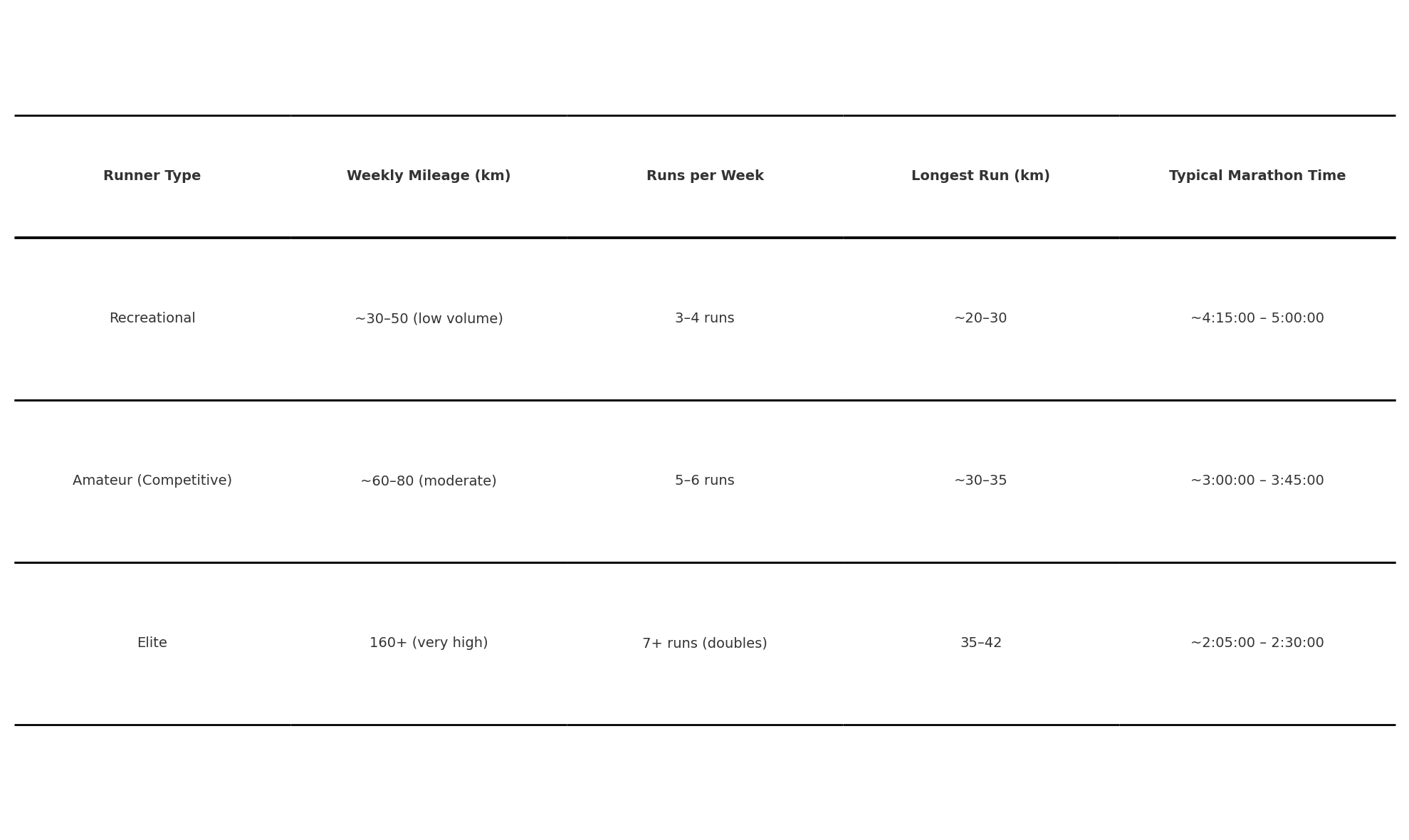 | Runner Type | Weekly Mileage (km) | Runs per Week | Longest Run (km) | Typical Marathon Time |
|---|---|---|---|---|
| Recreational | ~30–50 (low volume) | 3–4 runs | ~20–30 | ~4:15:00 – 5:00:00 |
| Amateur (Competitive) | ~60–80 (moderate) | 5–6 runs | ~30–35 | ~3:00:00 – 3:45:00 |
| Elite | 160+ (very high) | 7+ runs (doubles) | 35–42 | ~2:05:00 – 2:30:00 |